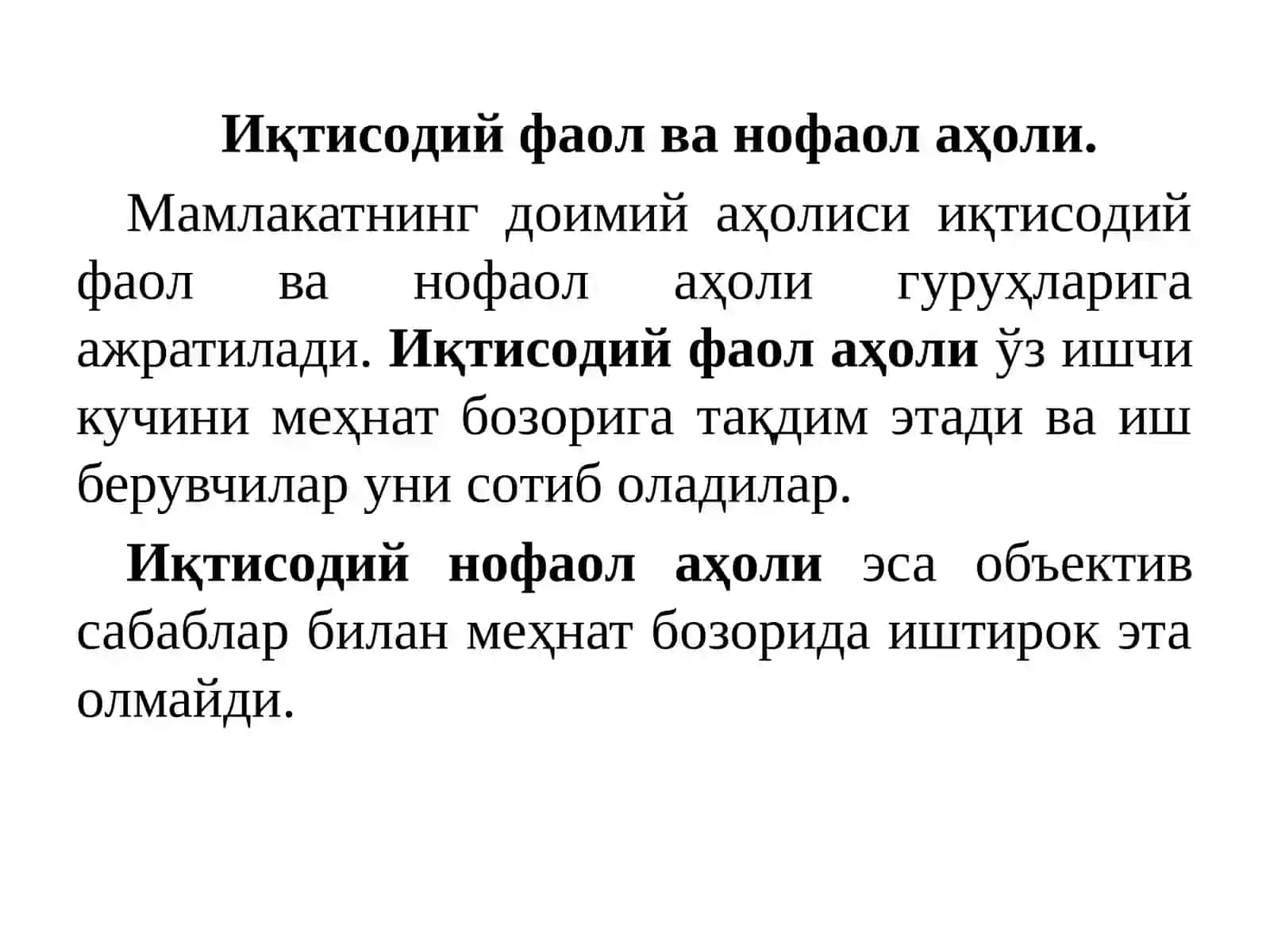 Иқтисодий фаол ва нофаол аҳоли.

Мамлакатнинг доимий аҳолиси иқтисодий фаол ва нофаол аҳоли гуруҳларига ажратилади. Иқтисодий фаол аҳоли ўз ишчи кучини меҳнат бозорига тақдим этади ва иш берувчилар уни сотиб оладилар.

Иқтисодий нофаол аҳоли эса объектив сабаблар билан меҳнат бозорида иштирок эта олмайди.